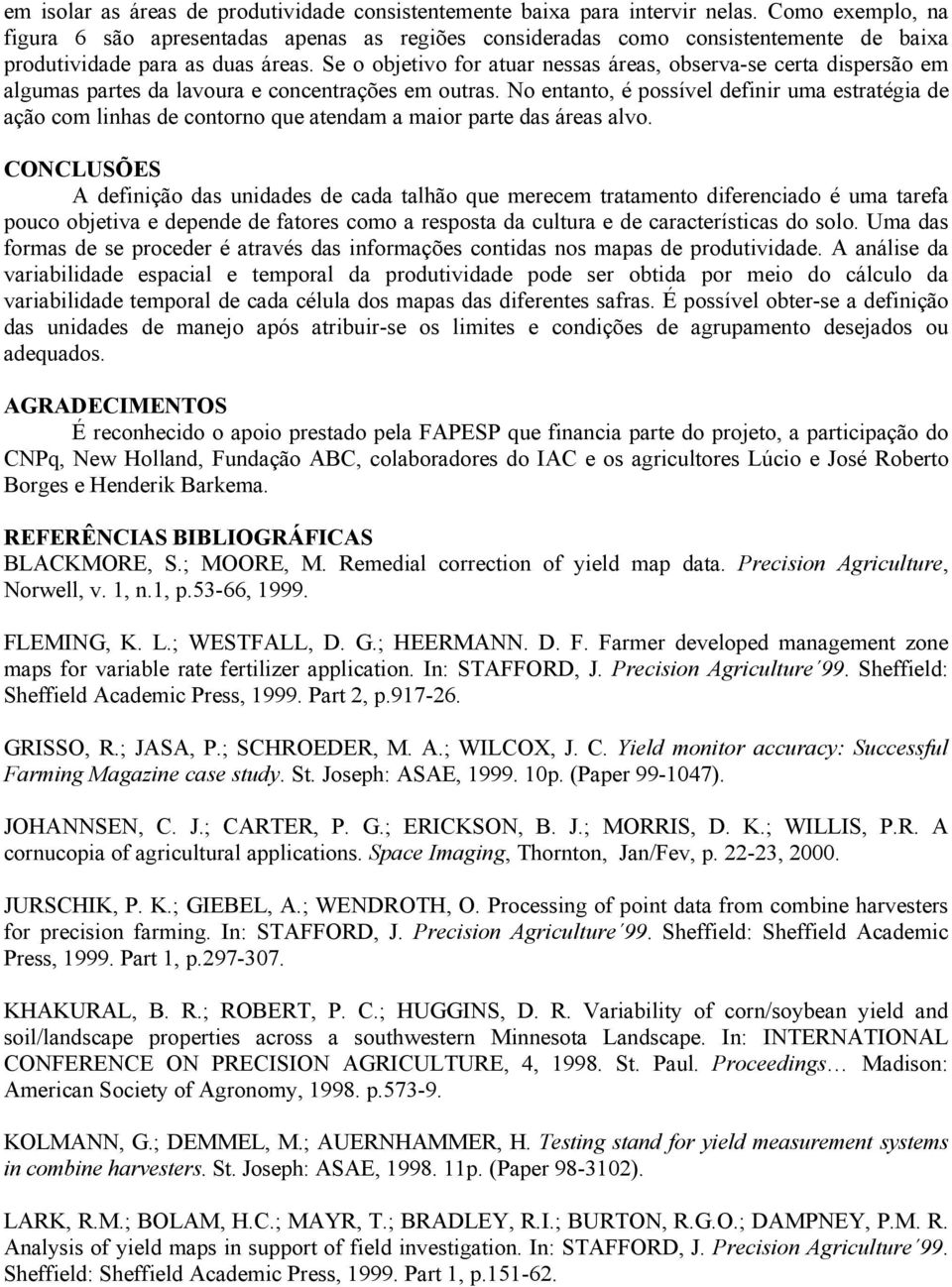 em isolar as áreas de produtividade consistentemente baixa para intervir nelas. Como exemplo, na figura 6 são apresentadas apenas as regiões consideradas como consistentemente de baixa produtividade para as duas áreas. Se o objetivo for atuar nessas áreas, observa-se certa dispersão em algumas partes da lavoura e concentrações em outras. No entanto, é possível definir uma estratégia de ação com linhas de contorno que atendam a maior parte das áreas alvo.

CONCLUSÕES

A definição das unidades de cada talhão que merecem tratamento diferenciado é uma tarefa pouco objetiva e depende de fatores como a resposta da cultura e de características do solo. Uma das formas de se proceder é através das informações contidas nos mapas de produtividade. A análise da variabilidade espacial e temporal da produtividade pode ser obtida por meio do cálculo da variabilidade temporal de cada célula dos mapas das diferentes safras. É possível obter-se a definição das unidades de manejo após atribuir-se os limites e condições de agrupamento desejados ou adequados.

AGRADECIMENTOS

É reconhecido o apoio prestado pela FAPESP que financia parte do projeto, a participação do CNPq, New Holland, Fundação ABC, colaboradores do IAC e os agricultores Lúcio e José Roberto Borges e Henderik Barkema.

REFERÊNCIAS BIBLIOGRÁFICAS

BLACKMORE, S.; MOORE, M. Remedial correction of yield map data. Precision Agriculture, Norwell, v. 1, n.1, p.53-66, 1999.

FLEMING, K. L.; WESTFALL, D. G.; HEERMANN. D. F. Farmer developed management zone maps for variable rate fertilizer application. In: STAFFORD, J. Precision Agriculture´99. Sheffield: Sheffield Academic Press, 1999. Part 2, p.917-26.

GRISSO, R.; JASA, P.; SCHROEDER, M. A.; WILCOX, J. C. Yield monitor accuracy: Successful Farming Magazine case study. St. Joseph: ASAE, 1999. 10p. (Paper 99-1047).

JOHANNSEN, C. J.; CARTER, P. G.; ERICKSON, B. J.; MORRIS, D. K.; WILLIS, P.R. A cornucopia of agricultural applications. Space Imaging, Thornton, Jan/Fev, p. 22-23, 2000.

JURSCHIK, P. K.; GIEBEL, A.; WENDROTH, O. Processing of point data from combine harvesters for precision farming. In: STAFFORD, J. Precision Agriculture´99. Sheffield: Sheffield Academic Press, 1999. Part 1, p.297-307.

KHAKURAL, B. R.; ROBERT, P. C.; HUGGINS, D. R. Variability of corn/soybean yield and soil/landscape properties across a southwestern Minnesota Landscape. In: INTERNATIONAL CONFERENCE ON PRECISION AGRICULTURE, 4, 1998. St. Paul. Proceedings… Madison: American Society of Agronomy, 1998. p.573-9.

KOLMANN, G.; DEMMEL, M.; AUERNHAMMER, H. Testing stand for yield measurement systems in combine harvesters. St. Joseph: ASAE, 1998. 11p. (Paper 98-3102).

LARK, R.M.; BOLAM, H.C.; MAYR, T.; BRADLEY, R.I.; BURTON, R.G.O.; DAMPNEY, P.M. R. Analysis of yield maps in support of field investigation. In: STAFFORD, J. Precision Agriculture´99. Sheffield: Sheffield Academic Press, 1999. Part 1, p.151-62.